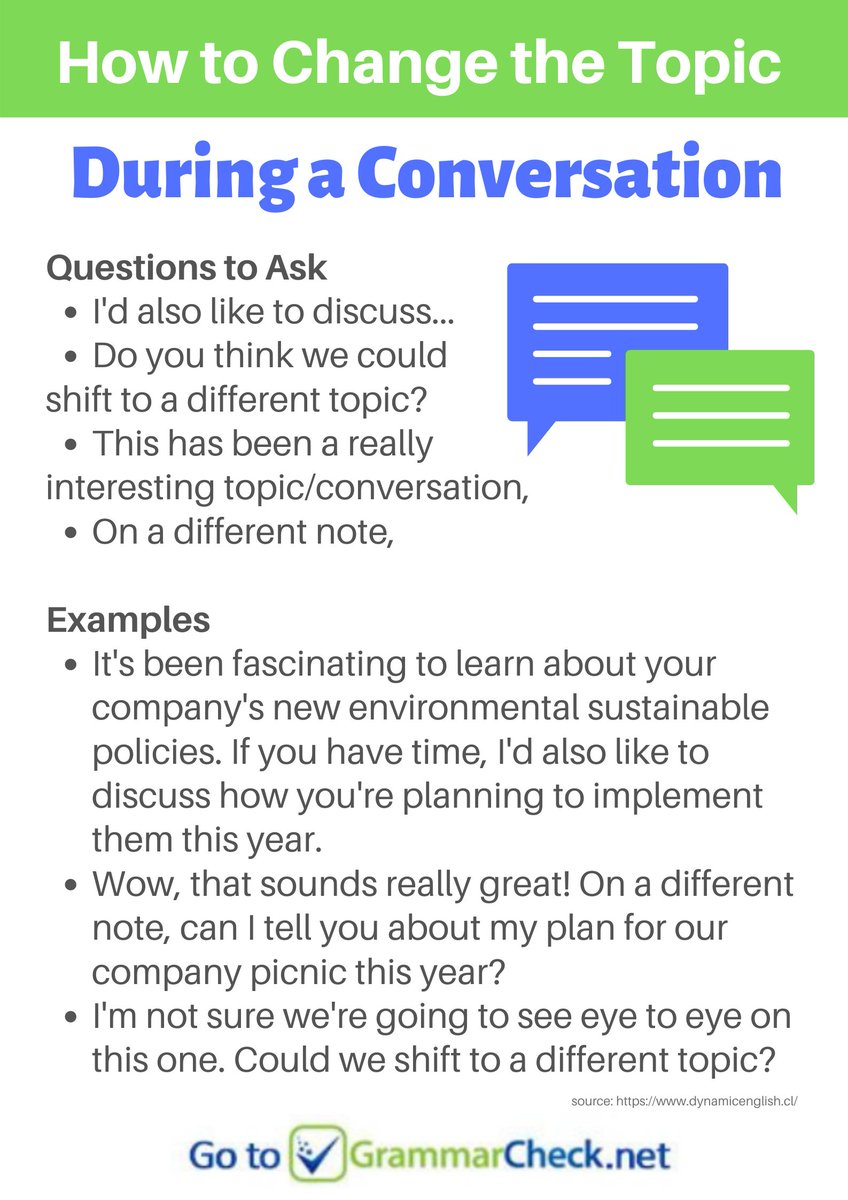 How to Change the Topic

During a Conversation

Questions to Ask
- I'd also like to discuss...
- Do you think we could shift to a different topic?
- This has been a really interesting topic/conversation,
- On a different note,

Examples
- It's been fascinating to learn about your company's new environmental sustainable policies. If you have time, I'd also like to discuss how you're planning to implement them this year.
- Wow, that sounds really great! On a different note, can I tell you about my plan for our company picnic this year?
- I'm not sure we're going to see eye to eye on this one. Could we shift to a different topic?

source: https://www.dynamicenglish.cl/

Go to GrammarCheck.net